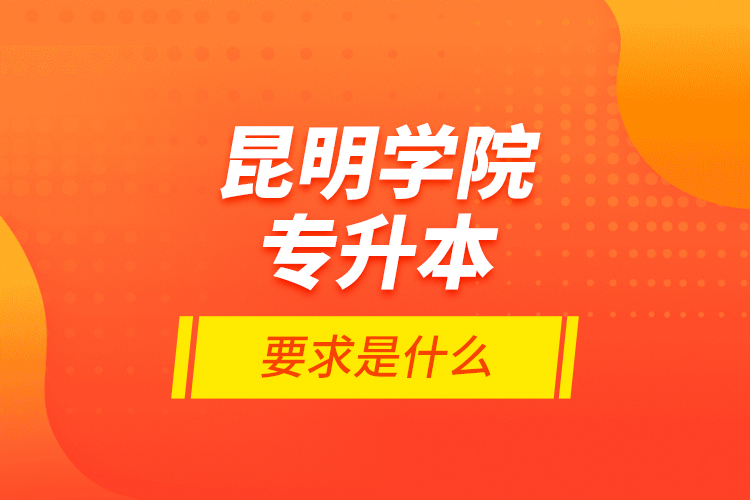 昆明学院
专升本

要求是什么